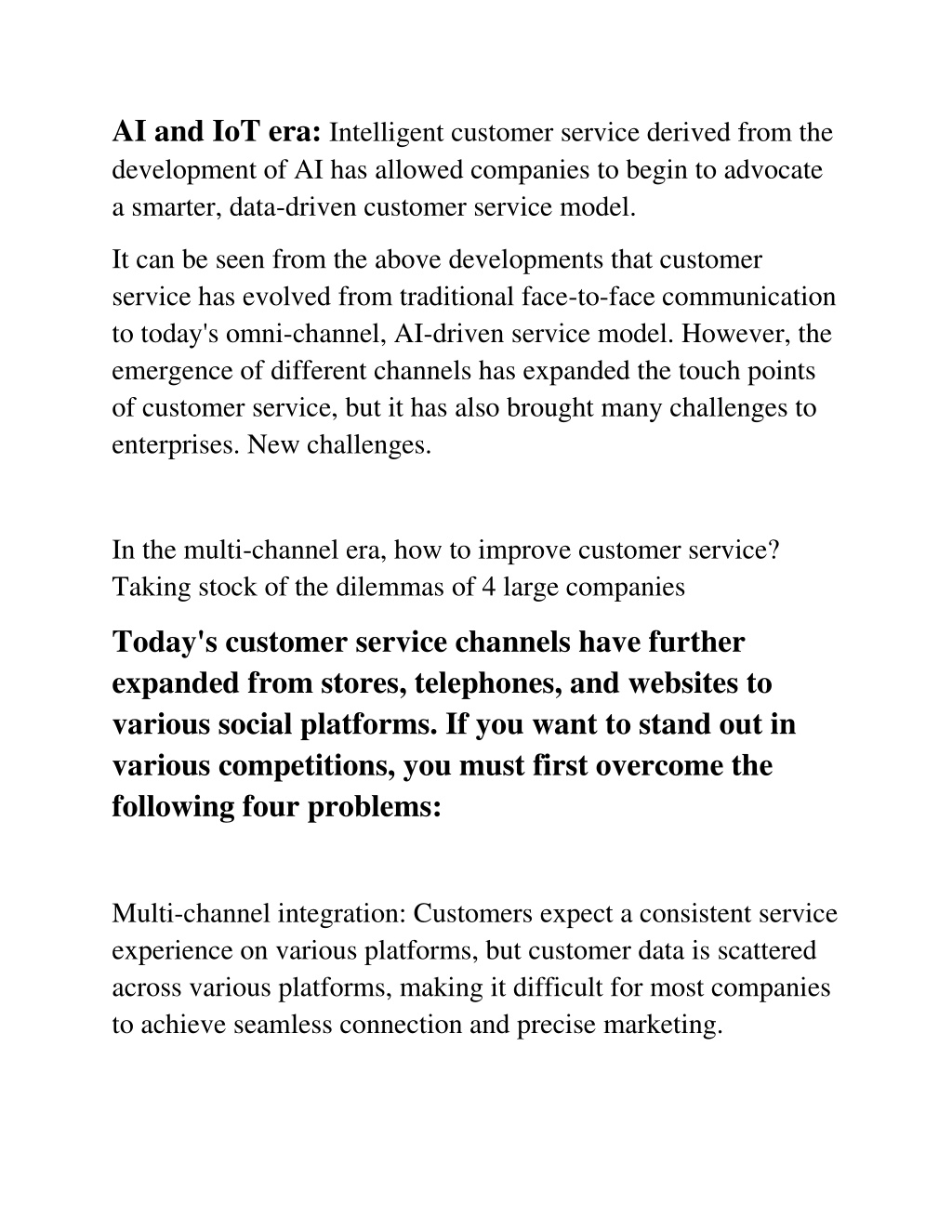 AI and IoT era: Intelligent customer service derived from the development of AI has allowed companies to begin to advocate a smarter, data-driven customer service model.

It can be seen from the above developments that customer service has evolved from traditional face-to-face communication to today's omni-channel, AI-driven service model. However, the emergence of different channels has expanded the touch points of customer service, but it has also brought many challenges to enterprises. New challenges.

In the multi-channel era, how to improve customer service? Taking stock of the dilemmas of 4 large companies

Today's customer service channels have further expanded from stores, telephones, and websites to various social platforms. If you want to stand out in various competitions, you must first overcome the following four problems:

Multi-channel integration: Customers expect a consistent service experience on various platforms, but customer data is scattered across various platforms, making it difficult for most companies to achieve seamless connection and precise marketing.